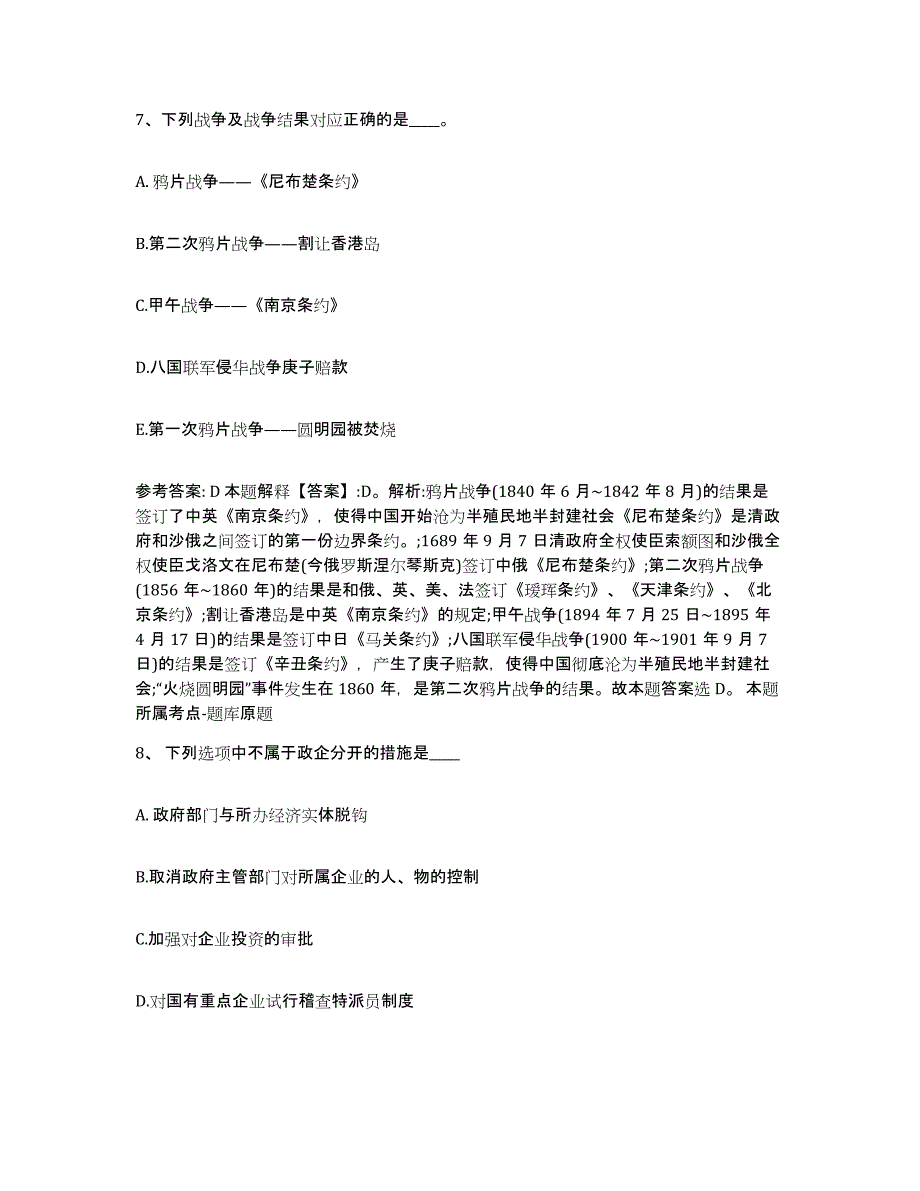 7、下列战争及战争结果对应正确的是____。

A. 鸦片战争——《尼布楚条约》

B.第二次鸦片战争——割让香港岛

C.甲午战争——《南京条约》

D.八国联军侵华战争庚子赔款

E.第一次鸦片战争——圆明园被焚烧

参考答案: D 本题解释【答案】:D。解析:鸦片战争(1840 年 6 月~1842 年 8 月)的结果是签订了中英《南京条约》，使得中国开始沦为半殖民地半封建社会《尼布楚条约》是清政府和沙俄之间签订的第一份边界条约。;1689 年 9 月 7 日清政府全权使臣索额图和沙俄全权使臣戈洛文在尼布楚(今俄罗斯涅尔琴斯克)签订中俄《尼布楚条约》;第二次鸦片战争(1856 年~1860 年)的结果是和俄、英、美、法签订《瑷珲条约》、《天津条约》、《北京条约》;割让香港岛是中英《南京条约》的规定;甲午战争(1894 年 7 月 25 日~1895 年 4 月 17 日)的结果是签订中日《马关条约》;八国联军侵华战争(1900 年~1901 年 9 月 7 日)的结果是签订《辛丑条约》，产生了庚子赔款，使得中国彻底沦为半殖民地半封建社会;“火烧圆明园”事件发生在 1860 年，是第二次鸦片战争的结果。故本题答案选 D。 本题所属考点-题库原题

8、 下列选项中不属于政企分开的措施是____

A. 政府部门与所办经济实体脱钩

B.取消政府主管部门对所属企业的人、物的控制

C.加强对企业投资的审批

D.对国有重点企业试行稽查特派员制度